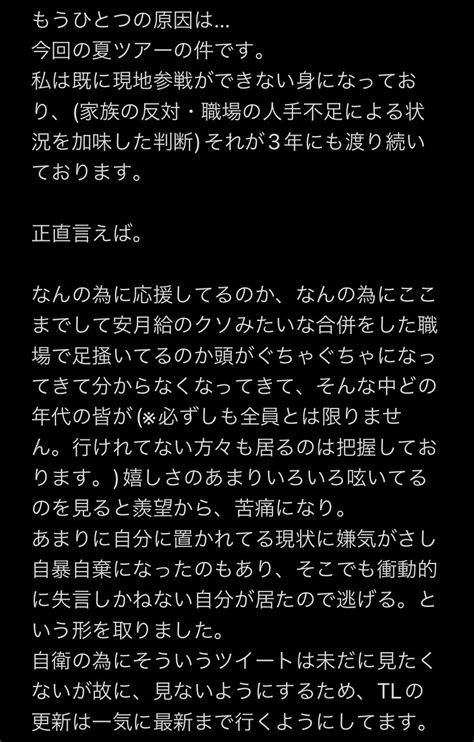 もうひとつの原因は…
今回の夏ツアーの件です。
私は既に現地参戦ができない身になっており、(家族の反対・職場の人手不足による状況を加味した判断) それが３年にも渡り続いております。

正直言えば。

なんの為に応援してるのか、なんの為にここまでして安月給のクソみたいな合併をした職場で足掻いてるのか頭がぐちゃぐちゃになってきて分からなくなってきて、そんな中どの年代の皆が (※必ずしも全員とは限りません。行けれてない方々も居るのは把握しております。) 嬉しさのあまりいろいろ呟いてるのを見ると羨望から、苦痛になり。
あまりに自分に置かれてる現状に嫌気がさし自暴自棄になったのもあり、そこでも衝動的に失言しかねない自分が居たので逃げる。という形を取りました。
自衛の為にそういうツイートは未だに見たくないが故に、見ないようにするため、TLの更新は一気に最新まで行くようにしてます。